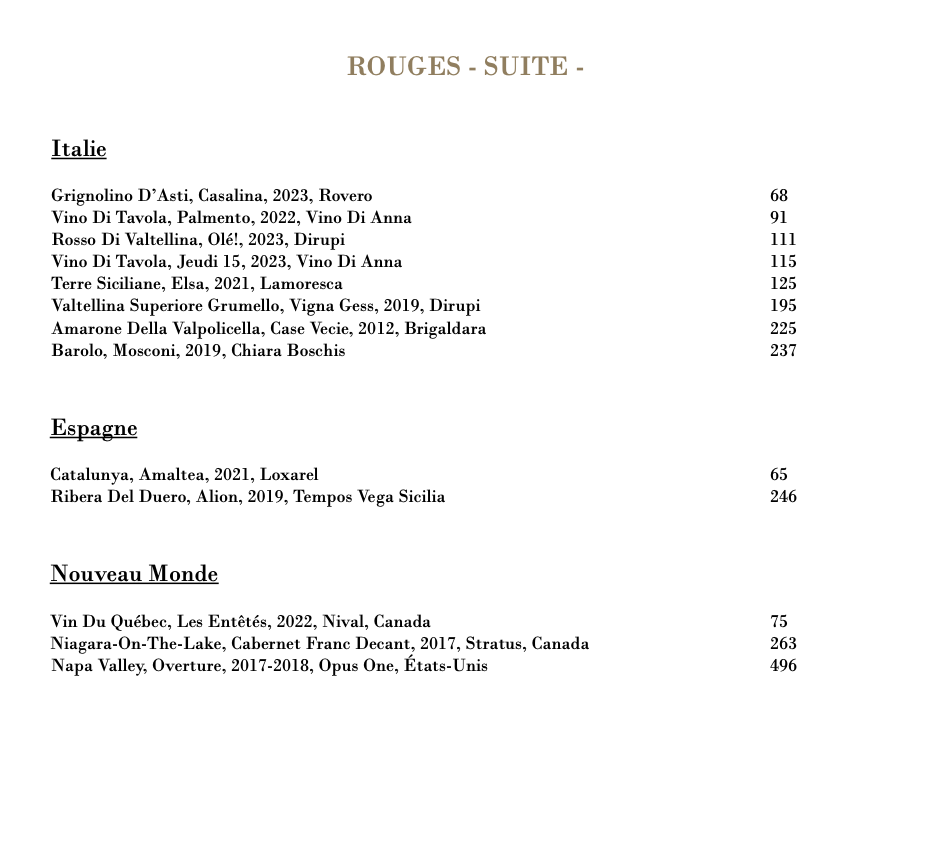 ROUGES - SUITE -

Italie

Grignolino D'Asti, Casalina, 2023, Rovero 68
Vino Di Tavola, Palmento, 2022, Vino Di Anna 91
Rosso Di Valtellina, Olé!, 2023, Dirupi 111
Vino Di Tavola, Jeudi 15, 2023, Vino Di Anna 115
Terre Siciliane, Elsa, 2021, Lamoresca 125
Valtellina Superiore Grumello, Vigna Gess, 2019, Dirupi 195
Amarone Della Valpolicella, Case Vecie, 2012, Brigaldara 225
Barolo, Mosconi, 2019, Chiara Boschis 237

Espagne

Catalunya, Amaltea, 2021, Loxarel 65
Ribera Del Duero, Alion, 2019, Tempos Vega Sicilia 246

Nouveau Monde

Vin Du Québec, Les Entêtés, 2022, Nival, Canada 75
Niagara-On-The-Lake, Cabernet Franc Decant, 2017, Stratus, Canada 263
Napa Valley, Overture, 2017-2018, Opus One, États-Unis 496